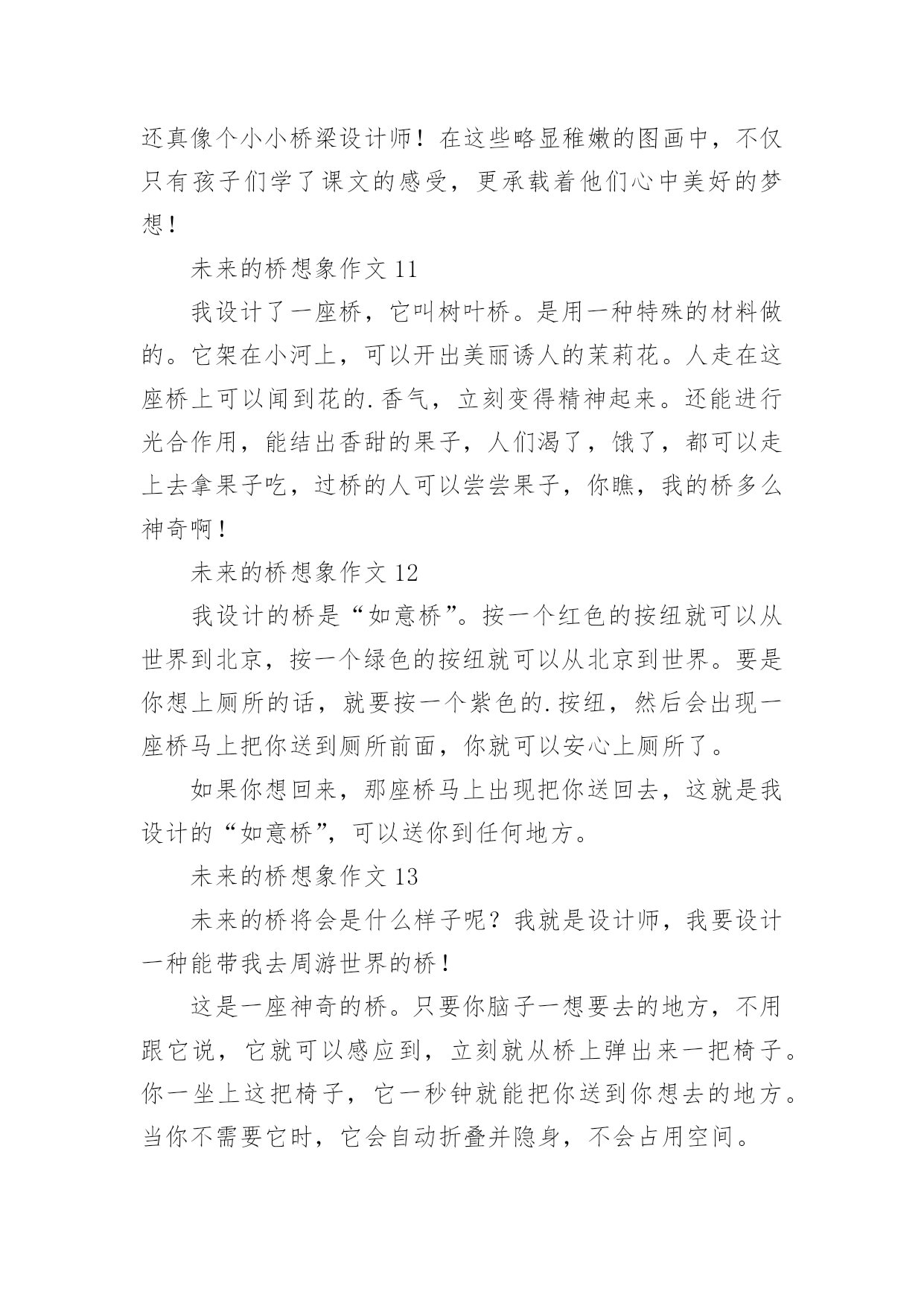 还真像个小小桥梁设计师！在这些略显稚嫩的图画中，不仅只有孩子们学了课文的感受，更承载着他们心中美好的梦想！

未来的桥想象作文 11

我设计了一座桥，它叫树叶桥。是用一种特殊的材料做的。它架在小河上，可以开出美丽诱人的茉莉花。人走在这座桥上可以闻到花的.香气，立刻变得精神起来。还能进行光合作用，能结出香甜的果子，人们渴了，饿了，都可以走上去拿果子吃，过桥的人可以尝尝果子，你瞧，我的桥多么神奇啊！

未来的桥想象作文 12

我设计的桥是“如意桥”。按一个红色的按纽就可以从世界到北京，按一个绿色的按纽就可以从北京到世界。要是你想上厕所的话，就要按一个紫色的.按纽，然后会出现一座桥马上把你送到厕所前面，你就可以安心上厕所了。

如果你想回来，那座桥马上出现把你送回去，这就是我设计的“如意桥”，可以送你到任何地方。

未来的桥想象作文 13

未来的桥将会是什么样子呢？我就是设计师，我要设计一种能带我去周游世界的桥！

这是一座神奇的桥。只要你脑子一想要去的地方，不用跟它说，它就可以感应到，立刻就从桥上弹出来一把椅子。你一坐上这把椅子，它一秒钟就能把你送到你想去的地方。当你不需要它时，它会自动折叠并隐身，不会占用空间。